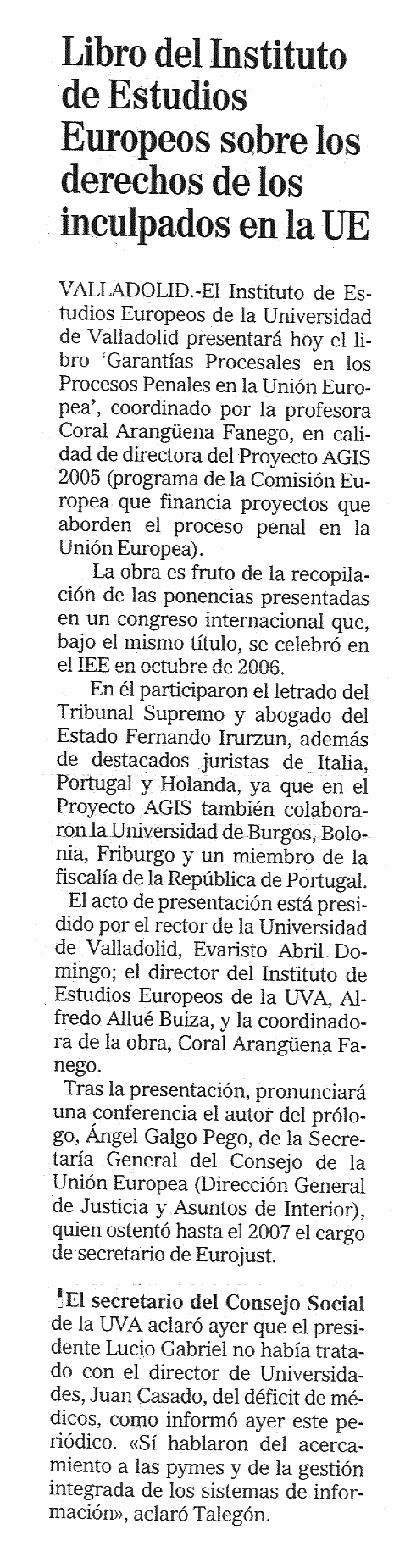 Libro del Instituto de Estudios Europeos sobre los derechos de los inculpados en la UE

VALLADOLID.-El Instituto de Estudios Europeos de la Universidad de Valladolid presentará hoy el libro 'Garantías Procesales en los Procesos Penales en la Unión Europea', coordinado por la profesora Coral Arangüena Fanego, en calidad de directora del Proyecto AGIS 2005 (programa de la Comisión Europea que financia proyectos que aborden el proceso penal en la Unión Europea).

La obra es fruto de la recopilación de las ponencias presentadas en un congreso internacional que, bajo el mismo título, se celebró en el IEE en octubre de 2006.

En él participaron el letrado del Tribunal Supremo y abogado del Estado Fernando Irurzun, además de destacados juristas de Italia, Portugal y Holanda, ya que en el Proyecto AGIS también colaboraron la Universidad de Burgos, Bolonia, Friburgo y un miembro de la fiscalía de la República de Portugal.

El acto de presentación está presidido por el rector de la Universidad de Valladolid, Evaristo Abril Domingo; el director del Instituto de Estudios Europeos de la UVA, Alfredo Allué Buiza, y la coordinadora de la obra, Coral Arangüena Fanego.

Tras la presentación, pronunciará una conferencia el autor del prólogo, Ángel Galgo Pego, de la Secretaría General del Consejo de la Unión Europea (Dirección General de Justicia y Asuntos de Interior), quien ostentó hasta el 2007 el cargo de secretario de Eurojust.

El secretario del Consejo Social de la UVA aclaró ayer que el presidente Lucio Gabriel no había tratado con el director de Universidades, Juan Casado, del déficit de médicos, como informó ayer este periódico. «Sí hablaron del acercamiento a las pymes y de la gestión integrada de los sistemas de información», aclaró Talegón.